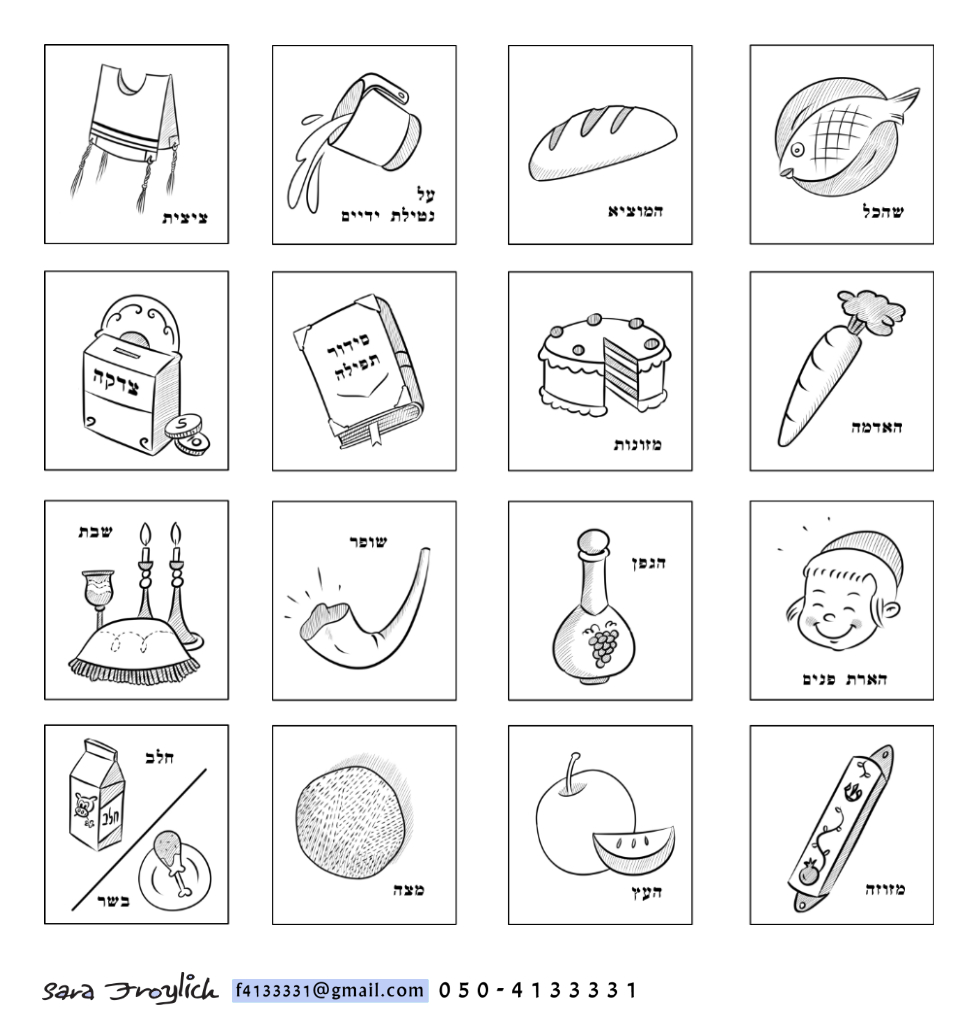 שהכל

המוציא

על
נטילת ידיים

ציצית

האדמה

מזונות

סידור
תפילה

צדקה

הארת פנים

הגפן

שופר

שבת

מזוזה

העץ

מצה

חלב

חלב

בשר

Sara Froylich f4133331@gmail.com 050-4133331